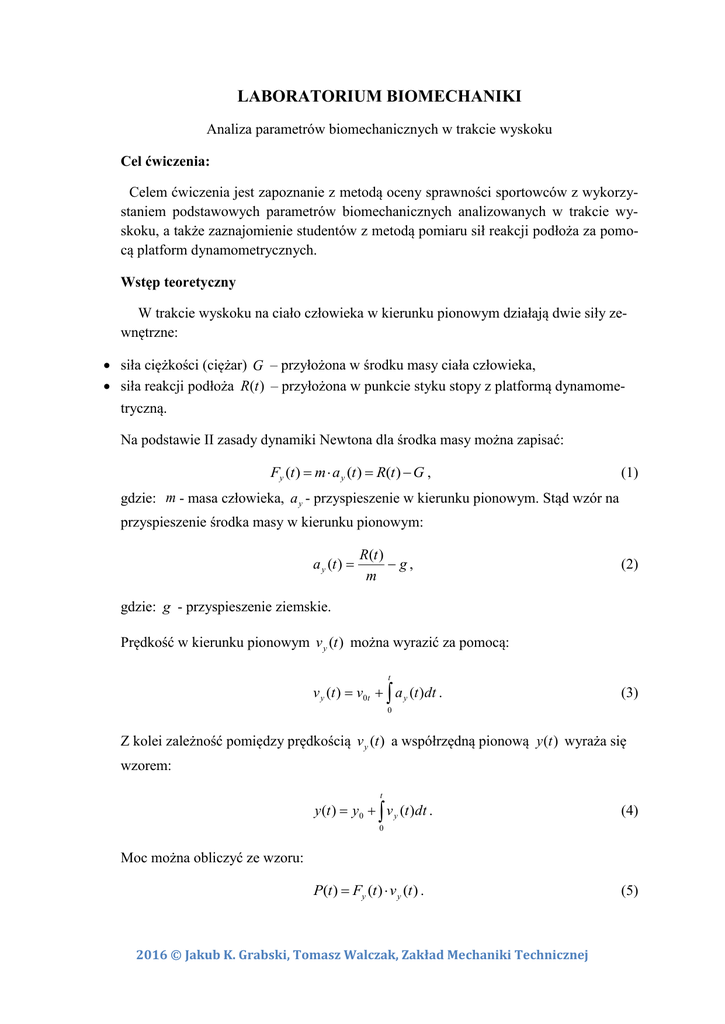 LABORATORIUM BIOMECHANIKI

Analiza parametrów biomechanicznych w trakcie wyskoku

Cel ćwiczenia:

Celem ćwiczenia jest zapoznanie z metodą oceny sprawności sportowców z wykorzystaniem podstawowych parametrów biomechanicznych analizowanych w trakcie wyskoku, a także zaznajomienie studentów z metodą pomiaru sił reakcji podłoża za pomocą platform dynamometrycznych.

Wstęp teoretyczny

W trakcie wyskoku na ciało człowieka w kierunku pionowym działają dwie siły zewnętrzne:

• siła ciężkości (ciężar) $G$ – przyłożona w środku masy ciała człowieka,
• siła reakcji podłoża $R(t)$ – przyłożona w punkcie styku stopy z platformą dynamometryczną.

Na podstawie II zasady dynamiki Newtona dla środka masy można zapisać:

$F_y(t) = m \cdot a_y(t) = R(t) - G$ , (1)

gdzie: $m$ - masa człowieka, $a_y$ - przyspieszenie w kierunku pionowym. Stąd wzór na przyspieszenie środka masy w kierunku pionowym:

$a_y(t) = \frac{R(t)}{m} - g$ , (2)

gdzie: $g$ - przyspieszenie ziemskie.

Prędkość w kierunku pionowym $v_y(t)$ można wyrazić za pomocą:

$v_y(t) = v_{0t} + \int_0^t a_y(t)dt$ . (3)

Z kolei zależność pomiędzy prędkością $v_y(t)$ a współrzędną pionową $y(t)$ wyraża się wzorem:

$y(t) = y_0 + \int_0^t v_y(t)dt$ . (4)

Moc można obliczyć ze wzoru:

$P(t) = F_y(t) \cdot v_y(t)$ . (5)

2016 © Jakub K. Grabski, Tomasz Walczak, Zakład Mechaniki Technicznej